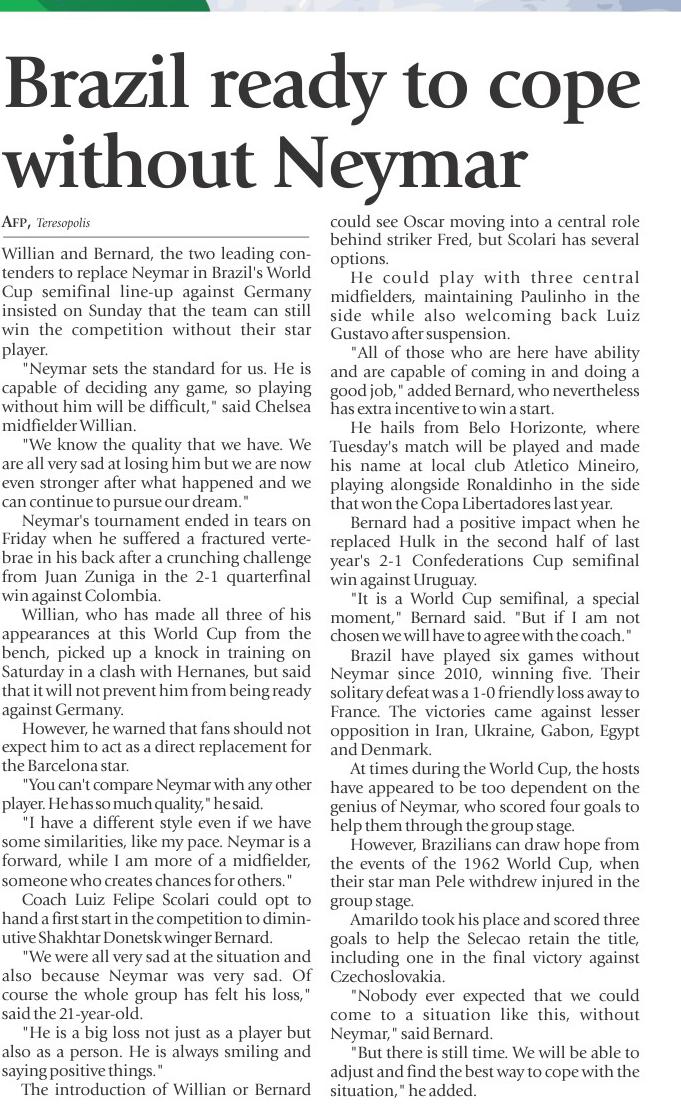 Brazil ready to cope without Neymar

AFP, Teresopolis

Willian and Bernard, the two leading contenders to replace Neymar in Brazil's World Cup semifinal line-up against Germany insisted on Sunday that the team can still win the competition without their star player.

"Neymar sets the standard for us. He is capable of deciding any game, so playing without him will be difficult," said Chelsea midfielder Willian.

"We know the quality that we have. We are all very sad at losing him but we are now even stronger after what happened and we can continue to pursue our dream."

Neymar's tournament ended in tears on Friday when he suffered a fractured vertebrae in his back after a crunching challenge from Juan Zuniga in the 2-1 quarterfinal win against Colombia.

Willian, who has made all three of his appearances at this World Cup from the bench, picked up a knock in training on Saturday in a clash with Hernanes, but said that it will not prevent him from being ready against Germany.

However, he warned that fans should not expect him to act as a direct replacement for the Barcelona star.

"You can't compare Neymar with any other player. He has so much quality," he said.

"I have a different style even if we have some similarities, like my pace. Neymar is a forward, while I am more of a midfielder, someone who creates chances for others."

Coach Luiz Felipe Scolari could opt to hand a first start in the competition to diminutive Shakhtar Donetsk winger Bernard.

"We were all very sad at the situation and also because Neymar was very sad. Of course the whole group has felt his loss," said the 21-year-old.

"He is a big loss not just as a player but also as a person. He is always smiling and saying positive things."

The introduction of Willian or Bernard could see Oscar moving into a central role behind striker Fred, but Scolari has several options.

He could play with three central midfielders, maintaining Paulinho in the side while also welcoming back Luiz Gustavo after suspension.

"All of those who are here have ability and are capable of coming in and doing a good job," added Bernard, who nevertheless has extra incentive to win a start.

He hails from Belo Horizonte, where Tuesday's match will be played and made his name at local club Atletico Mineiro, playing alongside Ronaldinho in the side that won the Copa Libertadores last year.

Bernard had a positive impact when he replaced Hulk in the second half of last year's 2-1 Confederations Cup semifinal win against Uruguay.

"It is a World Cup semifinal, a special moment," Bernard said. "But if I am not chosen we will have to agree with the coach."

Brazil have played six games without Neymar since 2010, winning five. Their solitary defeat was a 1-0 friendly loss away to France. The victories came against lesser opposition in Iran, Ukraine, Gabon, Egypt and Denmark.

At times during the World Cup, the hosts have appeared to be too dependent on the genius of Neymar, who scored four goals to help them through the group stage.

However, Brazilians can draw hope from the events of the 1962 World Cup, when their star man Pele withdrew injured in the group stage.

Amarildo took his place and scored three goals to help the Selecao retain the title, including one in the final victory against Czechoslovakia.

"Nobody ever expected that we could come to a situation like this, without Neymar," said Bernard.

"But there is still time. We will be able to adjust and find the best way to cope with the situation," he added.